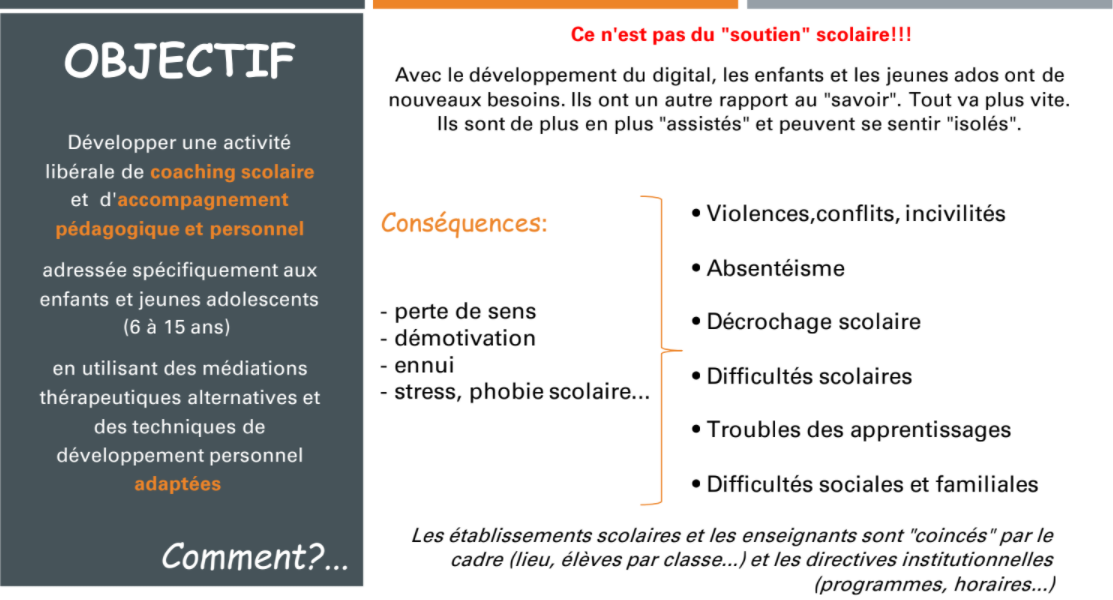 OBJECTIF

Développer une activité libérale de coaching scolaire et d'accompagnement pédagogique et personnel

adressée spécifiquement aux enfants et jeunes adolescents (6 à 15 ans)

en utilisant des médiations thérapeutiques alternatives et des techniques de développement personnel adaptées

Comment?...

Ce n'est pas du "soutien" scolaire!!!

Avec le développement du digital, les enfants et les jeunes ados ont de nouveaux besoins. Ils ont un autre rapport au "savoir". Tout va plus vite. Ils sont de plus en plus "assistés" et peuvent se sentir "isolés".

Conséquences:

- perte de sens
- démotivation
- ennui
- stress, phobie scolaire...

• Violences,conflits, incivilités
• Absentéisme
• Décrochage scolaire
• Difficultés scolaires
• Troubles des apprentissages
• Difficultés sociales et familiales

Les établissements scolaires et les enseignants sont "coincés" par le cadre (lieu, élèves par classe...) et les directives institutionnelles (programmes, horaires...)